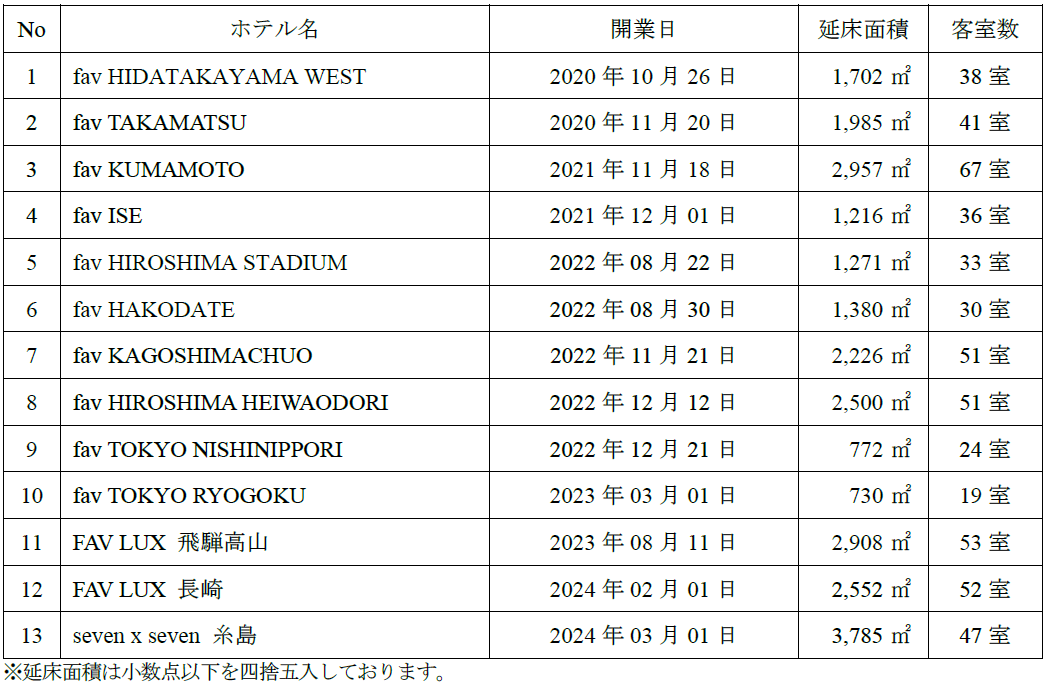 | No | ホテル名 | 開業日 | 延床面積 | 客室数 |
|---|---|---|---|---|
| 1 | fav HIDATAKAYAMA WEST | 2020年10月26日 | 1,702㎡ | 38室 |
| 2 | fav TAKAMATSU | 2020年11月20日 | 1,985㎡ | 41室 |
| 3 | fav KUMAMOTO | 2021年11月18日 | 2,957㎡ | 67室 |
| 4 | fav ISE | 2021年12月01日 | 1,216㎡ | 36室 |
| 5 | fav HIROSHIMA STADIUM | 2022年08月22日 | 1,271㎡ | 33室 |
| 6 | fav HAKODATE | 2022年08月30日 | 1,380㎡ | 30室 |
| 7 | fav KAGOSHIMACHUO | 2022年11月21日 | 2,226㎡ | 51室 |
| 8 | fav HIROSHIMA HEIWAODORI | 2022年12月12日 | 2,500㎡ | 51室 |
| 9 | fav TOKYO NISHINIPPORI | 2022年12月21日 | 772㎡ | 24室 |
| 10 | fav TOKYO RYOGOKU | 2023年03月01日 | 730㎡ | 19室 |
| 11 | FAV LUX 飛騨高山 | 2023年08月11日 | 2,908㎡ | 53室 |
| 12 | FAV LUX 長崎 | 2024年02月01日 | 2,552㎡ | 52室 |
| 13 | seven x seven 糸島 | 2024年03月01日 | 3,785㎡ | 47室 |

※延床面積は小数点以下を四捨五入しております。